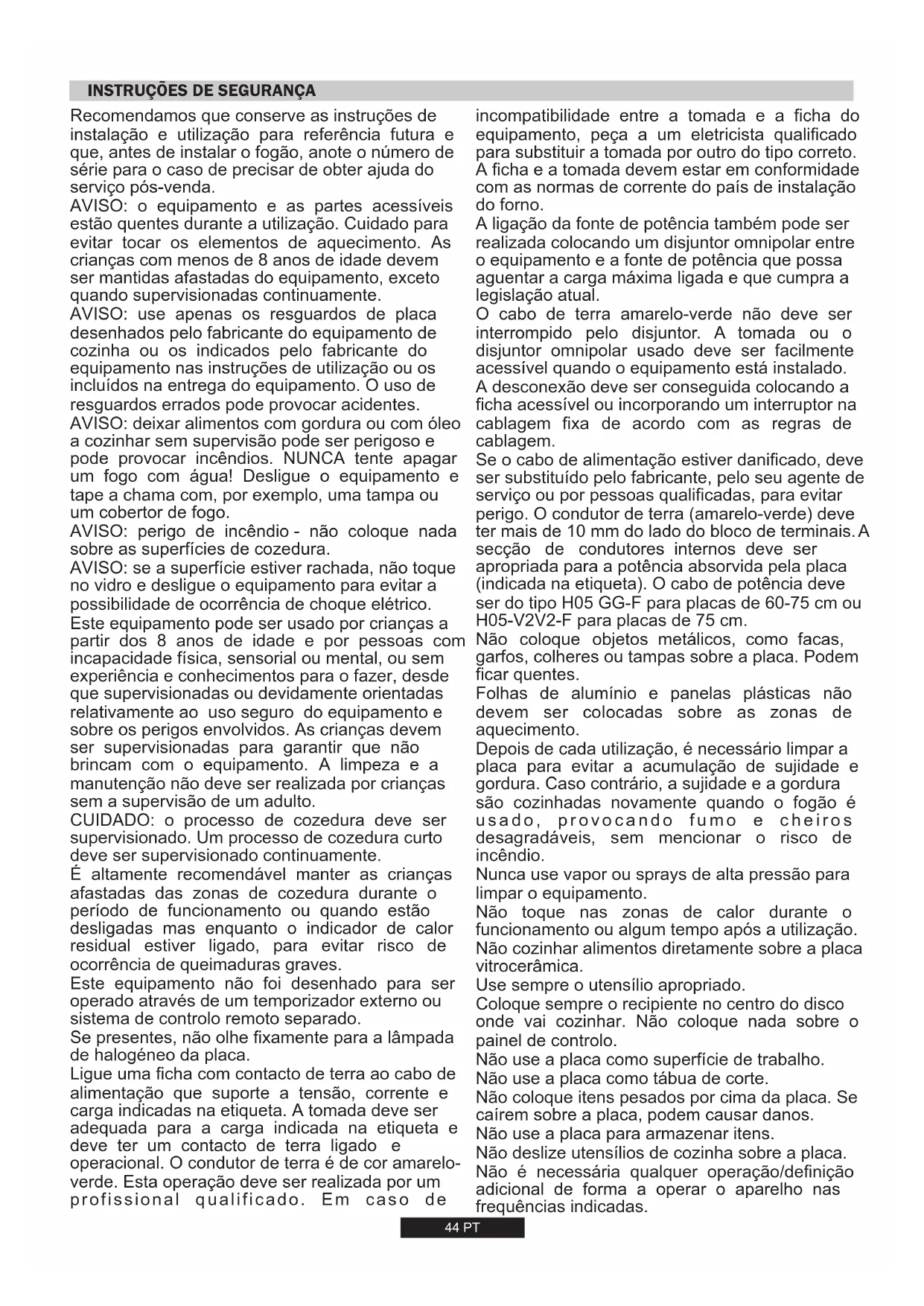 INSTRUÇÕES DE SEGURANÇA

Recomendamos que conserve as instruções de instalação e utilização para referência futura e que, antes de instalar o fogão, anote o número de série para o caso de precisar de obter ajuda do serviço pós-venda.
AVISO: o equipamento e as partes acessíveis estão quentes durante a utilização. Cuidado para evitar tocar os elementos de aquecimento. As crianças com menos de 8 anos de idade devem ser mantidas afastadas do equipamento, exceto quando supervisionadas continuamente.
AVISO: use apenas os resguardos de placa desenhados pelo fabricante do equipamento de cozinha ou os indicados pelo fabricante do equipamento nas instruções de utilização ou os incluídos na entrega do equipamento. O uso de resguardos errados pode provocar acidentes.
AVISO: deixar alimentos com gordura ou com óleo a cozinhar sem supervisão pode ser perigoso e pode provocar incêndios. NUNCA tente apagar um fogo com água! Desligue o equipamento e tape a chama com, por exemplo, uma tampa ou um cobertor de fogo.
AVISO: perigo de incêndio - não coloque nada sobre as superfícies de cozedura.
AVISO: se a superfície estiver rachada, não toque no vidro e desligue o equipamento para evitar a possibilidade de ocorrência de choque elétrico.
Este equipamento pode ser usado por crianças a partir dos 8 anos de idade e por pessoas com incapacidade física, sensorial ou mental, ou sem experiência e conhecimentos para o fazer, desde que supervisionadas ou devidamente orientadas relativamente ao uso seguro do equipamento e sobre os perigos envolvidos. As crianças devem ser supervisionadas para garantir que não brincam com o equipamento. A limpeza e a manutenção não deve ser realizada por crianças sem a supervisão de um adulto.
CUIDADO: o processo de cozedura deve ser supervisionado. Um processo de cozedura curto deve ser supervisionado continuamente.
É altamente recomendável manter as crianças afastadas das zonas de cozedura durante o período de funcionamento ou quando estão desligadas mas enquanto o indicador de calor residual estiver ligado, para evitar risco de ocorrência de queimaduras graves.
Este equipamento não foi desenhado para ser operado através de um temporizador externo ou sistema de controlo remoto separado.
Se presentes, não olhe fixamente para a lâmpada de halogéneo da placa.
Ligue uma ficha com contacto de terra ao cabo de alimentação que suporte a tensão, corrente e carga indicadas na etiqueta. A tomada deve ser adequada para a carga indicada na etiqueta e deve ter um contacto de terra ligado e operacional. O condutor de terra é de cor amarelo-verde. Esta operação deve ser realizada por um profissional qualificado. Em caso de incompatibilidade entre a tomada e a ficha do equipamento, peça a um eletricista qualificado para substituir a tomada por outro do tipo correto. A ficha e a tomada devem estar em conformidade com as normas de corrente do país de instalação do forno.
A ligação da fonte de potência também pode ser realizada colocando um disjuntor omnipolar entre o equipamento e a fonte de potência que possa aguentar a carga máxima ligada e que cumpra a legislação atual.
O cabo de terra amarelo-verde não deve ser interrompido pelo disjuntor. A tomada ou o disjuntor omnipolar usado deve ser facilmente acessível quando o equipamento está instalado.
A desconexão deve ser conseguida colocando a ficha acessível ou incorporando um interruptor na cablagem fixa de acordo com as regras de cablagem.
Se o cabo de alimentação estiver danificado, deve ser substituído pelo fabricante, pelo seu agente de serviço ou por pessoas qualificadas, para evitar perigo. O condutor de terra (amarelo-verde) deve ter mais de 10 mm do lado do bloco de terminais. A secção de condutores internos deve ser apropriada para a potência absorvida pela placa (indicada na etiqueta). O cabo de potência deve ser do tipo H05 GG-F para placas de 60-75 cm ou H05-V2V2-F para placas de 75 cm.
Não coloque objetos metálicos, como facas, garfos, colheres ou tampas sobre a placa. Podem ficar quentes.
Folhas de alumínio e panelas plásticas não devem ser colocadas sobre as zonas de aquecimento.
Depois de cada utilização, é necessário limpar a placa para evitar a acumulação de sujidade e gordura. Caso contrário, a sujidade e a gordura são cozinhadas novamente quando o fogão é usado, provocando fumo e cheiros desagradáveis, sem mencionar o risco de incêndio.
Nunca use vapor ou sprays de alta pressão para limpar o equipamento.
Não toque nas zonas de calor durante o funcionamento ou algum tempo após a utilização.
Não cozinhar alimentos diretamente sobre a placa vitrocerâmica.
Use sempre o utensílio apropriado.
Coloque sempre o recipiente no centro do disco onde vai cozinhar. Não coloque nada sobre o painel de controlo.
Não use a placa como superfície de trabalho.
Não use a placa como tábua de corte.
Não coloque itens pesados por cima da placa. Se caírem sobre a placa, podem causar danos.
Não use a placa para armazenar itens.
Não deslize utensílios de cozinha sobre a placa.
Não é necessária qualquer operação/definição adicional de forma a operar o aparelho nas frequências indicadas.

44 PT